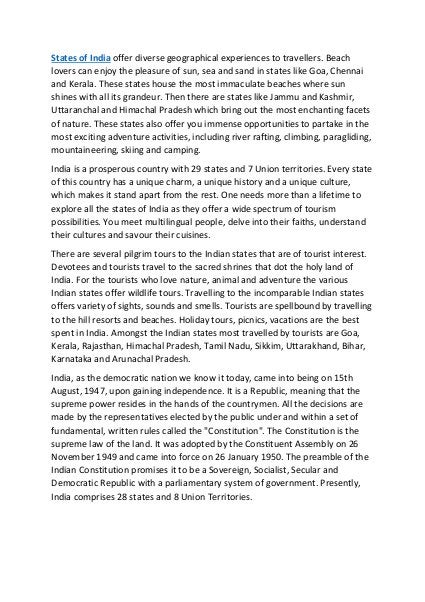 States of India offer diverse geographical experiences to travellers. Beach lovers can enjoy the pleasure of sun, sea and sand in states like Goa, Chennai and Kerala. These states house the most immaculate beaches where sun shines with all its grandeur. Then there are states like Jammu and Kashmir, Uttaranchal and Himachal Pradesh which bring out the most enchanting facets of nature. These states also offer you immense opportunities to partake in the most exciting adventure activities, including river rafting, climbing, paragliding, mountaineering, skiing and camping.

India is a prosperous country with 29 states and 7 Union territories. Every state of this country has a unique charm, a unique history and a unique culture, which makes it stand apart from the rest. One needs more than a lifetime to explore all the states of India as they offer a wide spectrum of tourism possibilities. You meet multilingual people, delve into their faiths, understand their cultures and savour their cuisines.

There are several pilgrim tours to the Indian states that are of tourist interest. Devotees and tourists travel to the sacred shrines that dot the holy land of India. For the tourists who love nature, animal and adventure the various Indian states offer wildlife tours. Travelling to the incomparable Indian states offers variety of sights, sounds and smells. Tourists are spellbound by travelling to the hill resorts and beaches. Holiday tours, picnics, vacations are the best spent in India. Amongst the Indian states most travelled by tourists are Goa, Kerala, Rajasthan, Himachal Pradesh, Tamil Nadu, Sikkim, Uttarakhand, Bihar, Karnataka and Arunachal Pradesh.

India, as the democratic nation we know it today, came into being on 15th August, 1947, upon gaining independence. It is a Republic, meaning that the supreme power resides in the hands of the countrymen. All the decisions are made by the representatives elected by the public under and within a set of fundamental, written rules called the "Constitution". The Constitution is the supreme law of the land. It was adopted by the Constituent Assembly on 26 November 1949 and came into force on 26 January 1950. The preamble of the Indian Constitution promises it to be a Sovereign, Socialist, Secular and Democratic Republic with a parliamentary system of government. Presently, India comprises 28 states and 8 Union Territories.